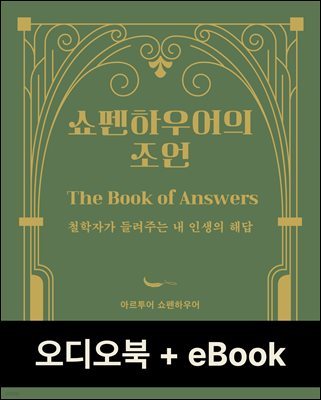 쇼펜하우어의
조언

The Book of Answers

철학자가 들려주는 내 인생의 해답

아르투어 쇼펜하우어

오디오북 + eBook